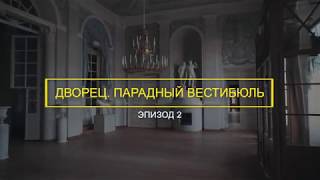 ДВОРЕЦ. ПАРАДНЫЙ ВЕСТИБЮЛЬ

ЭПИЗОД 2